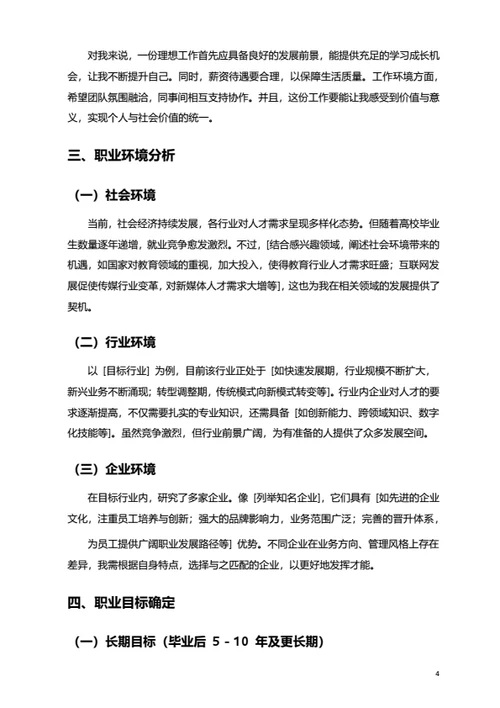 对我来说，一份理想工作首先应具备良好的发展前景，能提供充足的学习成长机会，让我不断提升自己。同时，薪资待遇要合理，以保障生活质量。工作环境方面，希望团队氛围融洽，同事间相互支持协作。并且，这份工作要能让我感受到价值与意义，实现个人与社会价值的统一。

三、职业环境分析

（一）社会环境

当前，社会经济持续发展，各行业对人才需求呈现多样化态势。但随着高校毕业生数量逐年递增，就业竞争愈发激烈。不过，[结合感兴趣领域，阐述社会环境带来的机遇，如国家对教育领域的重视，加大投入，使得教育行业人才需求旺盛；互联网发展促使传媒行业变革，对新媒体人才需求大增等]，这也为我在相关领域的发展提供了契机。

（二）行业环境

以 [目标行业] 为例，目前该行业正处于 [如快速发展期，行业规模不断扩大，新兴业务不断涌现；转型调整期，传统模式向新模式转变等]。行业内企业对人才的要求逐渐提高，不仅需要扎实的专业知识，还需具备 [如创新能力、跨领域知识、数字化技能等]。虽然竞争激烈，但行业前景广阔，为有准备的人提供了众多发展空间。

（三）企业环境

在目标行业内，研究了多家企业。像 [列举知名企业]，它们具有 [如先进的企业文化，注重员工培养与创新；强大的品牌影响力，业务范围广泛；完善的晋升体系，为员工提供广阔职业发展路径等] 优势。不同企业在业务方向、管理风格上存在差异，我需根据自身特点，选择与之匹配的企业，以更好地发挥才能。

四、职业目标确定

（一）长期目标（毕业后 5 - 10 年及更长期）

4